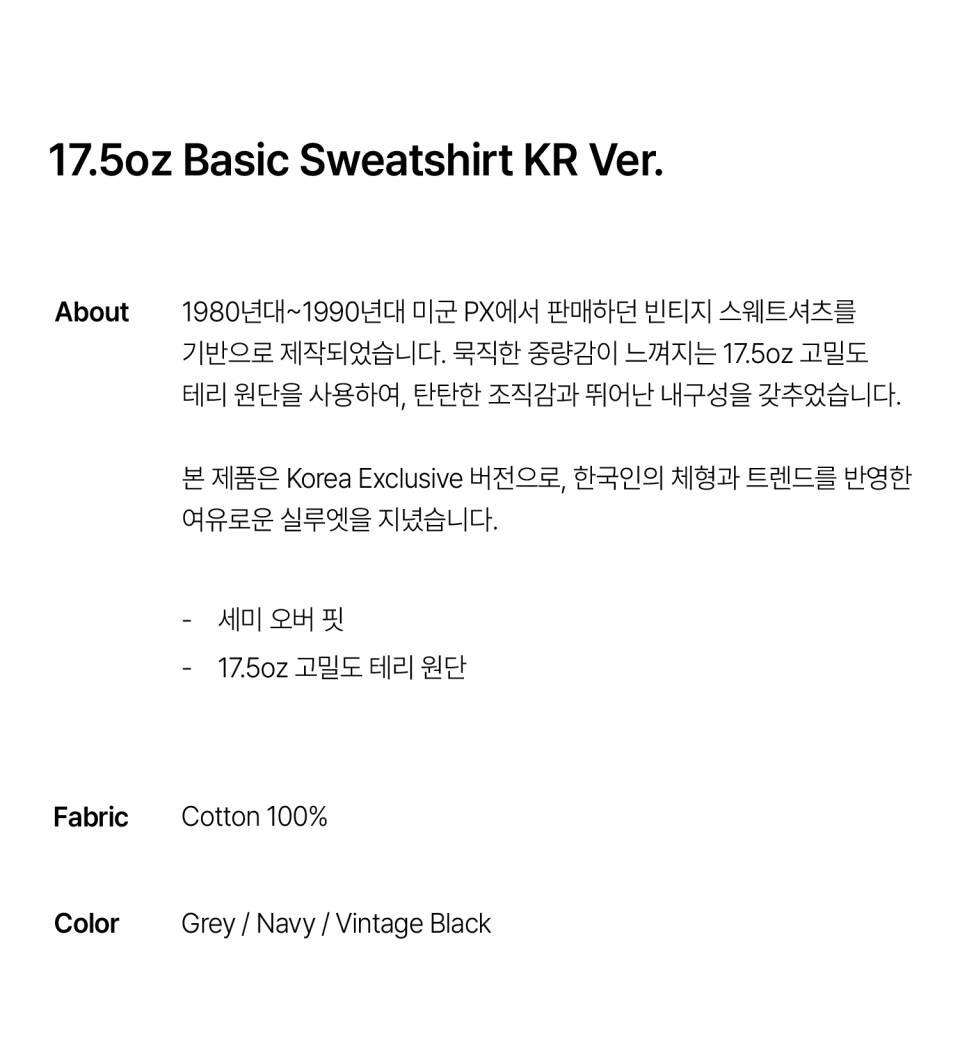 17.5oz Basic Sweatshirt KR Ver.

About

1980년대~1990년대 미군 PX에서 판매하던 빈티지 스웨트셔츠를 기반으로 제작되었습니다. 묵직한 중량감이 느껴지는 17.5oz 고밀도 테리 원단을 사용하여, 탄탄한 조직감과 뛰어난 내구성을 갖추었습니다.

본 제품은 Korea Exclusive 버전으로, 한국인의 체형과 트렌드를 반영한 여유로운 실루엣을 지녔습니다.

- 세미 오버 핏
- 17.5oz 고밀도 테리 원단

Fabric

Cotton 100%

Color

Grey / Navy / Vintage Black